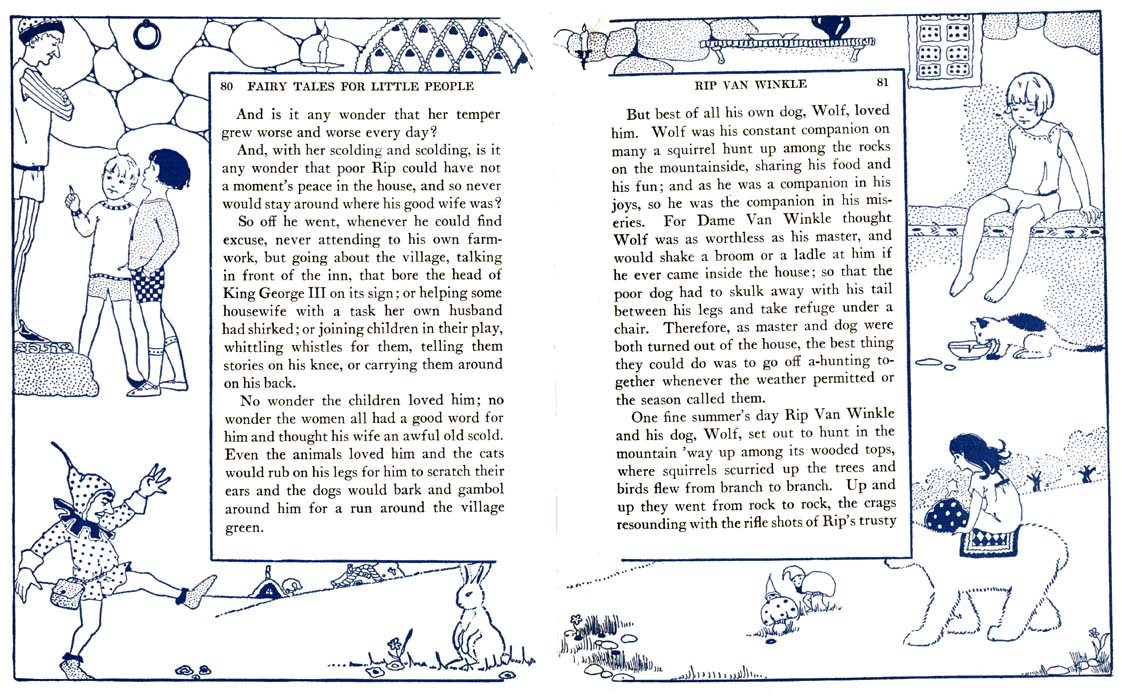 80 FAIRY TALES FOR LITTLE PEOPLE

And is it any wonder that her temper grew worse and worse every day?

And, with her scolding and scolding, is it any wonder that poor Rip could have not a moment's peace in the house, and so never would stay around where his good wife was?

So off he went, whenever he could find excuse, never attending to his own farmwork, but going about the village, talking in front of the inn, that bore the head of King George III on its sign; or helping some housewife with a task her own husband had shirked; or joining children in their play, whittling whistles for them, telling them stories on his knee, or carrying them around on his back.

No wonder the children loved him; no wonder the women all had a good word for him and thought his wife an awful old scold. Even the animals loved him and the cats would rub on his legs for him to scratch their ears and the dogs would bark and gambol around him for a run around the village green.

RIP VAN WINKLE 81

But best of all his own dog, Wolf, loved him. Wolf was his constant companion on many a squirrel hunt up among the rocks on the mountainside, sharing his food and his fun; and as he was a companion in his joys, so he was the companion in his miseries. For Dame Van Winkle thought Wolf was as worthless as his master, and would shake a broom or a ladle at him if he ever came inside the house; so that the poor dog had to skulk away with his tail between his legs and take refuge under a chair. Therefore, as master and dog were both turned out of the house, the best thing they could do was to go off a-hunting together whenever the weather permitted or the season called them.

One fine summer's day Rip Van Winkle and his dog, Wolf, set out to hunt in the mountain 'way up among its wooded tops, where squirrels scurried up the trees and birds flew from branch to branch. Up and up they went from rock to rock, the crags resounding with the rifle shots of Rip's trusty